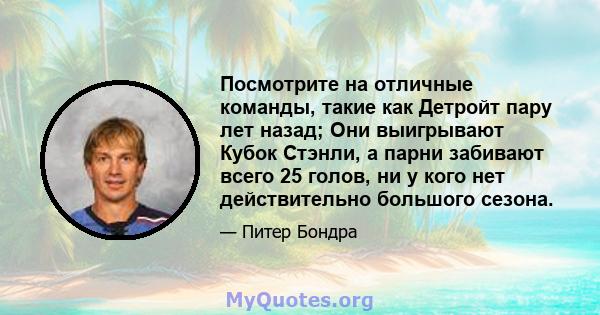 Посмотрите на отличные команды, такие как Детройт пару лет назад; Они выигрывают Кубок Стэнли, а парни забивают всего 25 голов, ни у кого нет действительно большого сезона.

— Питер Бондра

MyQuotes.org